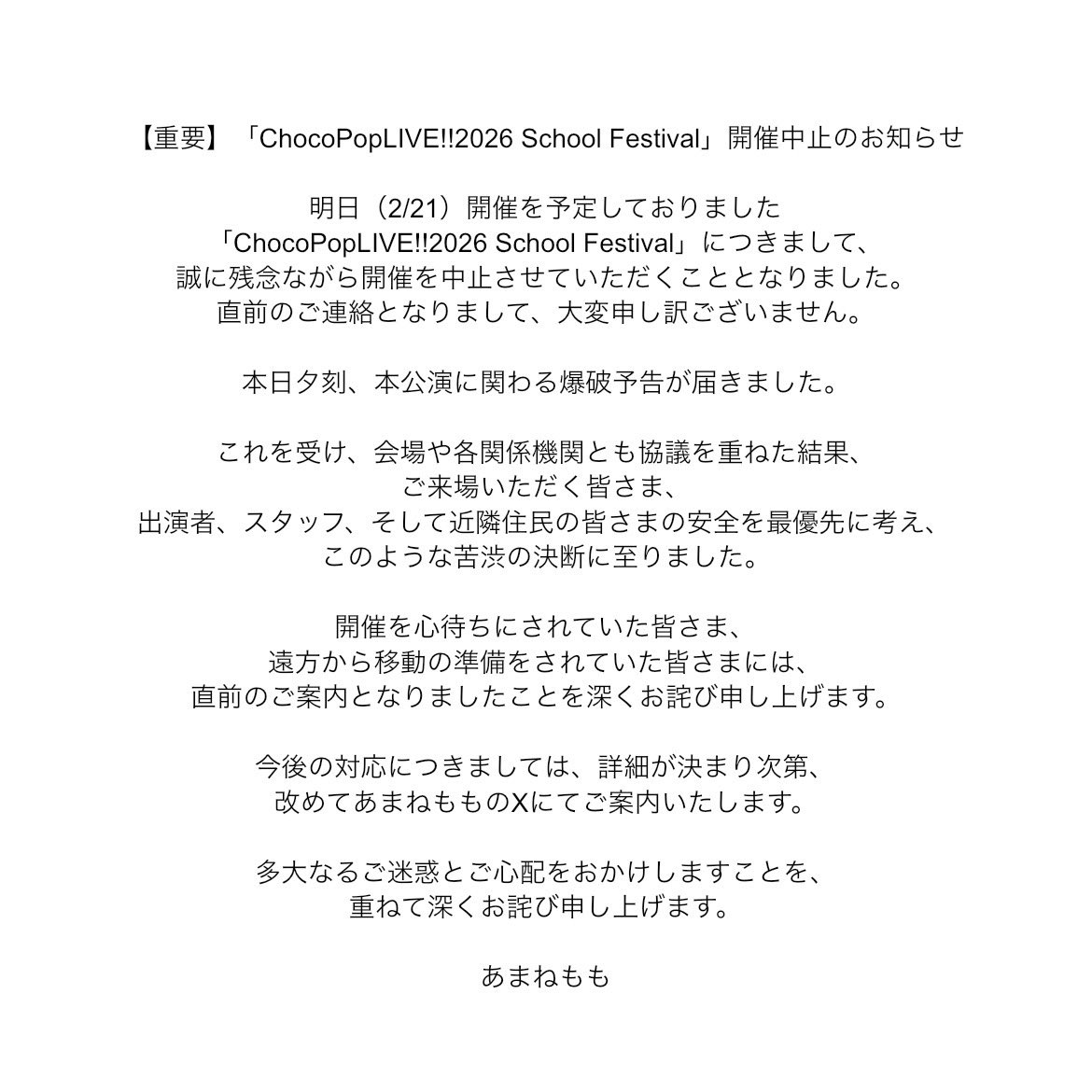 【重要】「ChocoPopLIVE!!2026 School Festival」開催中止のお知らせ

明日（2/21）開催を予定しておりました
「ChocoPopLIVE!!2026 School Festival」につきまして、
誠に残念ながら開催を中止させていただくこととなりました。
直前のご連絡となりまして、大変申し訳ございません。

本日夕刻、本公演に関わる爆破予告が届きました。

これを受け、会場や各関係機関とも協議を重ねた結果、
ご来場いただく皆さま、
出演者、スタッフ、そして近隣住民の皆さまの安全を最優先に考え、
このような苦渋の決断に至りました。

開催を心待ちにされていた皆さま、
遠方から移動の準備をされていた皆さまには、
直前のご案内となりましたことを深くお詫び申し上げます。

今後の対応につきましては、詳細が決まり次第、
改めてあまねもものXにてご案内いたします。

多大なるご迷惑とご心配をおかけしますことを、
重ねて深くお詫び申し上げます。

あまねもも